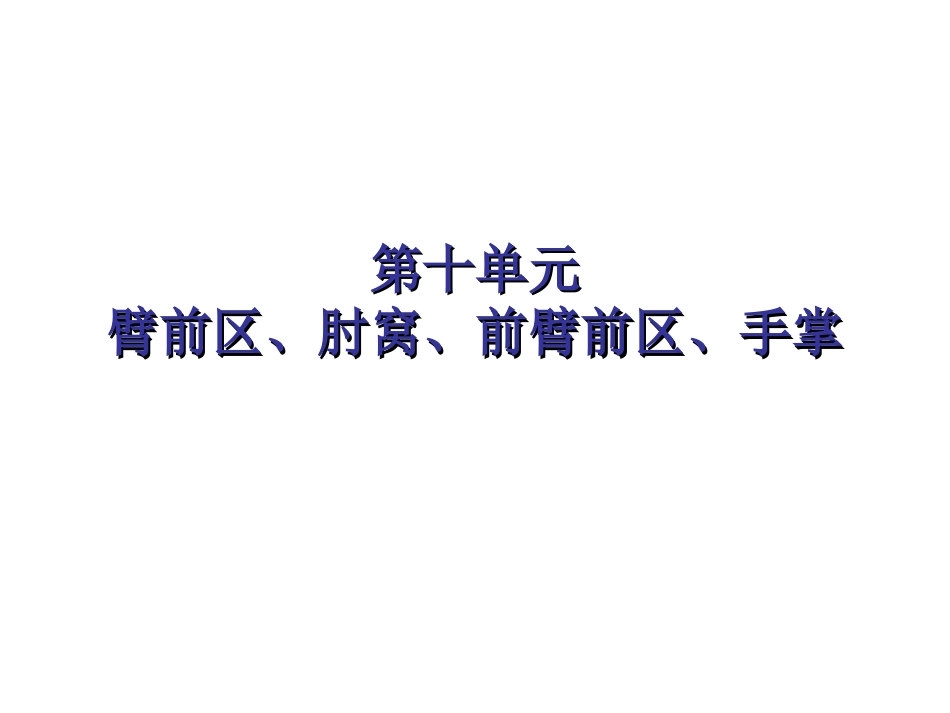 第十单元
臂前区、肘窝、前臂前区、手掌